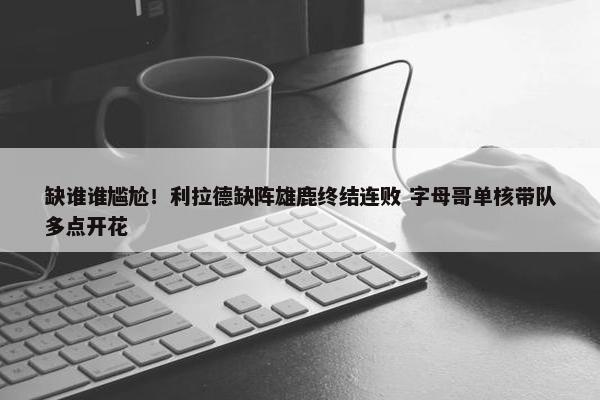 缺谁谁尴尬！利拉德缺阵雄鹿终结连败 字母哥单核带队多点开花